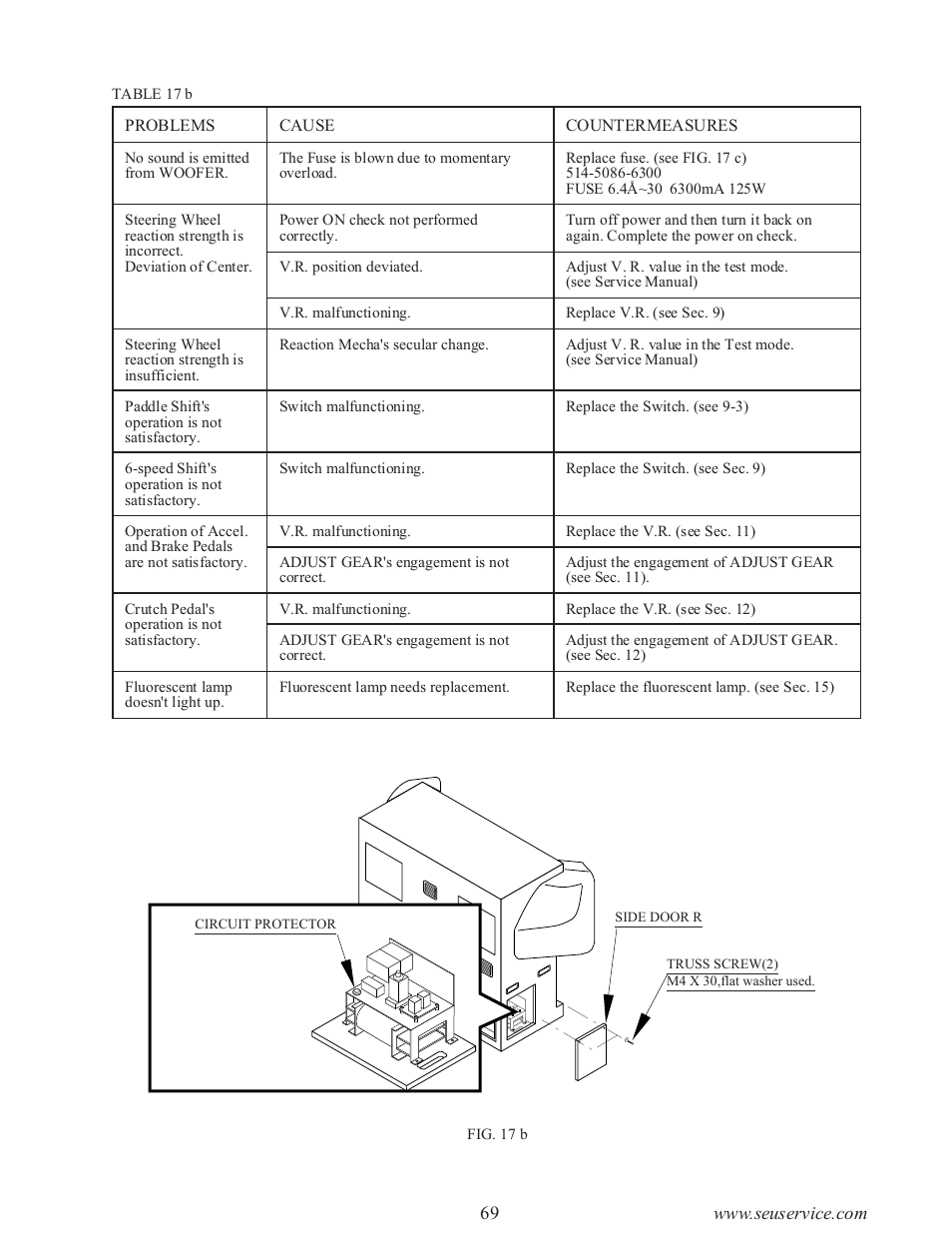 TABLE 17 b

| PROBLEMS | CAUSE | COUNTERMEASURES |
|---|---|---|
| No sound is emitted from WOOFER. | The Fuse is blown due to momentary overload. | Replace fuse. (see FIG. 17 c) 514-5086-6300 FUSE 6.4Å~30 6300mA 125W |
| Steering Wheel reaction strength is incorrect. Deviation of Center. | Power ON check not performed correctly. | Turn off power and then turn it back on again. Complete the power on check. |
| | V.R. position deviated. | Adjust V. R. value in the test mode. (see Service Manual) |
| | V.R. malfunctioning. | Replace V.R. (see Sec. 9) |
| Steering Wheel reaction strength is insufficient. | Reaction Mecha's secular change. | Adjust V. R. value in the Test mode. (see Service Manual) |
| Paddle Shift's operation is not satisfactory. | Switch malfunctioning. | Replace the Switch. (see 9-3) |
| 6-speed Shift's operation is not satisfactory. | Switch malfunctioning. | Replace the Switch. (see Sec. 9) |
| Operation of Accel. and Brake Pedals are not satisfactory. | V.R. malfunctioning. | Replace the V.R. (see Sec. 11) |
| | ADJUST GEAR's engagement is not correct. | Adjust the engagement of ADJUST GEAR (see Sec. 11). |
| Crutch Pedal's operation is not satisfactory. | V.R. malfunctioning. | Replace the V.R. (see Sec. 12) |
| | ADJUST GEAR's engagement is not correct. | Adjust the engagement of ADJUST GEAR. (see Sec. 12) |
| Fluorescent lamp doesn't light up. | Fluorescent lamp needs replacement. | Replace the fluorescent lamp. (see Sec. 15) |

CIRCUIT PROTECTOR

SIDE DOOR R

TRUSS SCREW(2)
M4 X 30,flat washer used.

FIG. 17 b

69

www.seuservice.com